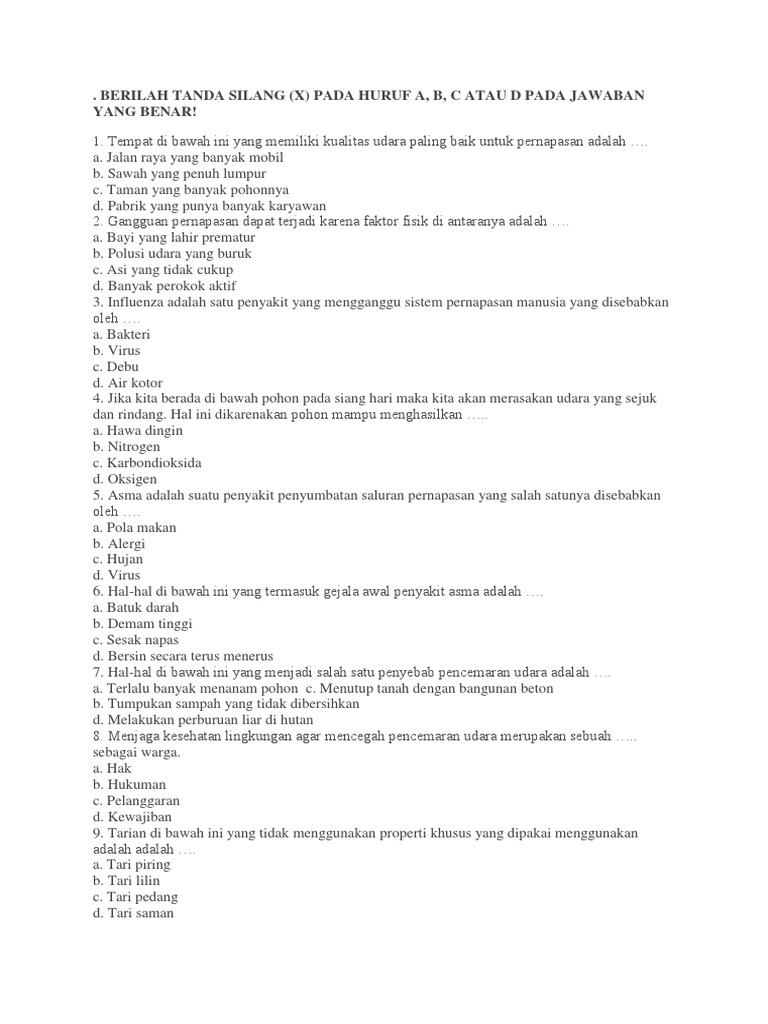 . BERILAH TANDA SILANG (X) PADA HURUF A, B, C ATAU D PADA JAWABAN YANG BENAR!

1. Tempat di bawah ini yang memiliki kualitas udara paling baik untuk pernapasan adalah ….
a. Jalan raya yang banyak mobil
b. Sawah yang penuh lumpur
c. Taman yang banyak pohonnya
d. Pabrik yang punya banyak karyawan
2. Gangguan pernapasan dapat terjadi karena faktor fisik di antaranya adalah ….
a. Bayi yang lahir prematur
b. Polusi udara yang buruk
c. Asi yang tidak cukup
d. Banyak perokok aktif
3. Influenza adalah satu penyakit yang mengganggu sistem pernapasan manusia yang disebabkan oleh ….
a. Bakteri
b. Virus
c. Debu
d. Air kotor
4. Jika kita berada di bawah pohon pada siang hari maka kita akan merasakan udara yang sejuk dan rindang. Hal ini dikarenakan pohon mampu menghasilkan …..
a. Hawa dingin
b. Nitrogen
c. Karbondioksida
d. Oksigen
5. Asma adalah suatu penyakit penyumbatan saluran pernapasan yang salah satunya disebabkan oleh ….
a. Pola makan
b. Alergi
c. Hujan
d. Virus
6. Hal-hal di bawah ini yang termasuk gejala awal penyakit asma adalah ….
a. Batuk darah
b. Demam tinggi
c. Sesak napas
d. Bersin secara terus menerus
7. Hal-hal di bawah ini yang menjadi salah satu penyebab pencemaran udara adalah ….
a. Terlalu banyak menanam pohon c. Menutup tanah dengan bangunan beton
b. Tumpukan sampah yang tidak dibersihkan
d. Melakukan perburuan liar di hutan
8. Menjaga kesehatan lingkungan agar mencegah pencemaran udara merupakan sebuah ….. sebagai warga.
a. Hak
b. Hukuman
c. Pelanggaran
d. Kewajiban
9. Tarian di bawah ini yang tidak menggunakan properti khusus yang dipakai menggunakan adalah adalah ….
a. Tari piring
b. Tari lilin
c. Tari pedang
d. Tari saman